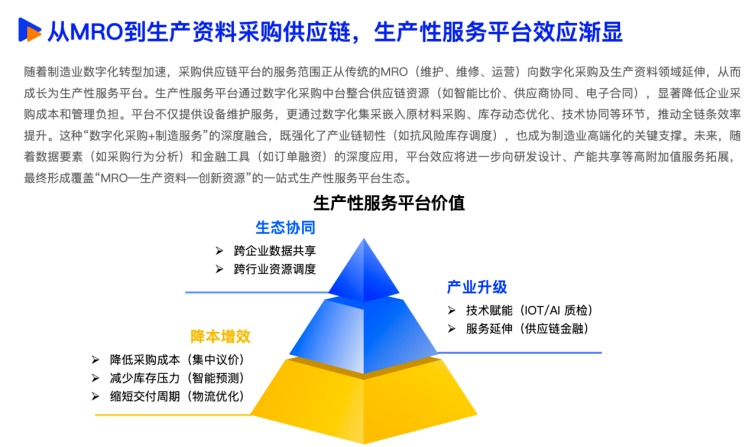 从MRO到生产资料采购供应链，生产性服务平台效应渐显

随着制造业数字化转型加速，采购供应链平台的服务范围正从传统的MRO（维护、维修、运营）向数字化采购及生产资料领域延伸，从而成长为生产性服务平台。生产性服务平台通过数字化采购中台整合供应链资源（如智能比价、供应商协同、电子合同），显著降低企业采购成本和管理负担。平台不仅提供设备维护服务，更通过数字化集采嵌入原材料采购、库存动态优化、技术协同等环节，推动全链条效率提升。这种“数字化采购+制造服务”的深度融合，既强化了产业链韧性（如抗风险库存调度），也成为制造业高端化的关键支撑。未来，随着数据要素（如采购行为分析）和金融工具（如订单融资）的深度应用，平台效应将进一步向研发设计、产能共享等高附加值服务拓展，最终形成覆盖“MRO—生产资料—创新资源”的一站式生产性服务平台生态。

生产性服务平台价值

生态协同
➢ 跨企业数据共享
➢ 跨行业资源调度

产业升级
➢ 技术赋能（IOT/AI 质检）
➢ 服务延伸（供应链金融）

降本增效
➢ 降低采购成本（集中议价）
➢ 减少库存压力（智能预测）
➢ 缩短交付周期（物流优化）